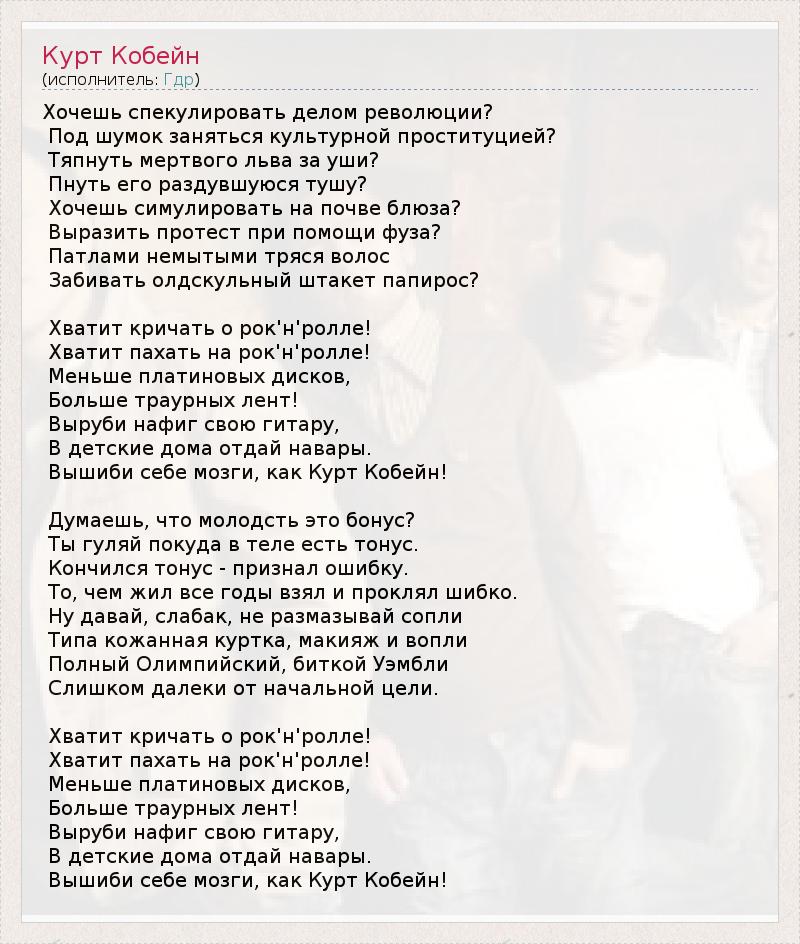 Курт Кобейн
(исполнитель: Гдр)

Хочешь спекулировать делом революции?
Под шумок заняться культурной проституцией?
Тяпнуть мертвого льва за уши?
Пнуть его раздувшуюся тушу?
Хочешь симулировать на почве блюза?
Выразить протест при помощи фуза?
Патлами немытыми тряся волос
Забивать олдскульный штакет папирос?

Хватит кричать о рок'н'ролле!
Хватит пахать на рок'н'ролле!
Меньше платиновых дисков,
Больше траурных лент!
Выруби нафиг свою гитару,
В детские дома отдай навары.
Вышиби себе мозги, как Курт Кобейн!

Думаешь, что молодсть это бонус?
Ты гуляй покуда в теле есть тонус.
Кончился тонус - признал ошибку.
То, чем жил все годы взял и проклял шибко.
Ну давай, слабак, не размазывай сопли
Типа кожанная куртка, макияж и вопли
Полный Олимпийский, биткой Уэмбли
Слишком далеки от начальной цели.

Хватит кричать о рок'н'ролле!
Хватит пахать на рок'н'ролле!
Меньше платиновых дисков,
Больше траурных лент!
Выруби нафиг свою гитару,
В детские дома отдай навары.
Вышиби себе мозги, как Курт Кобейн!